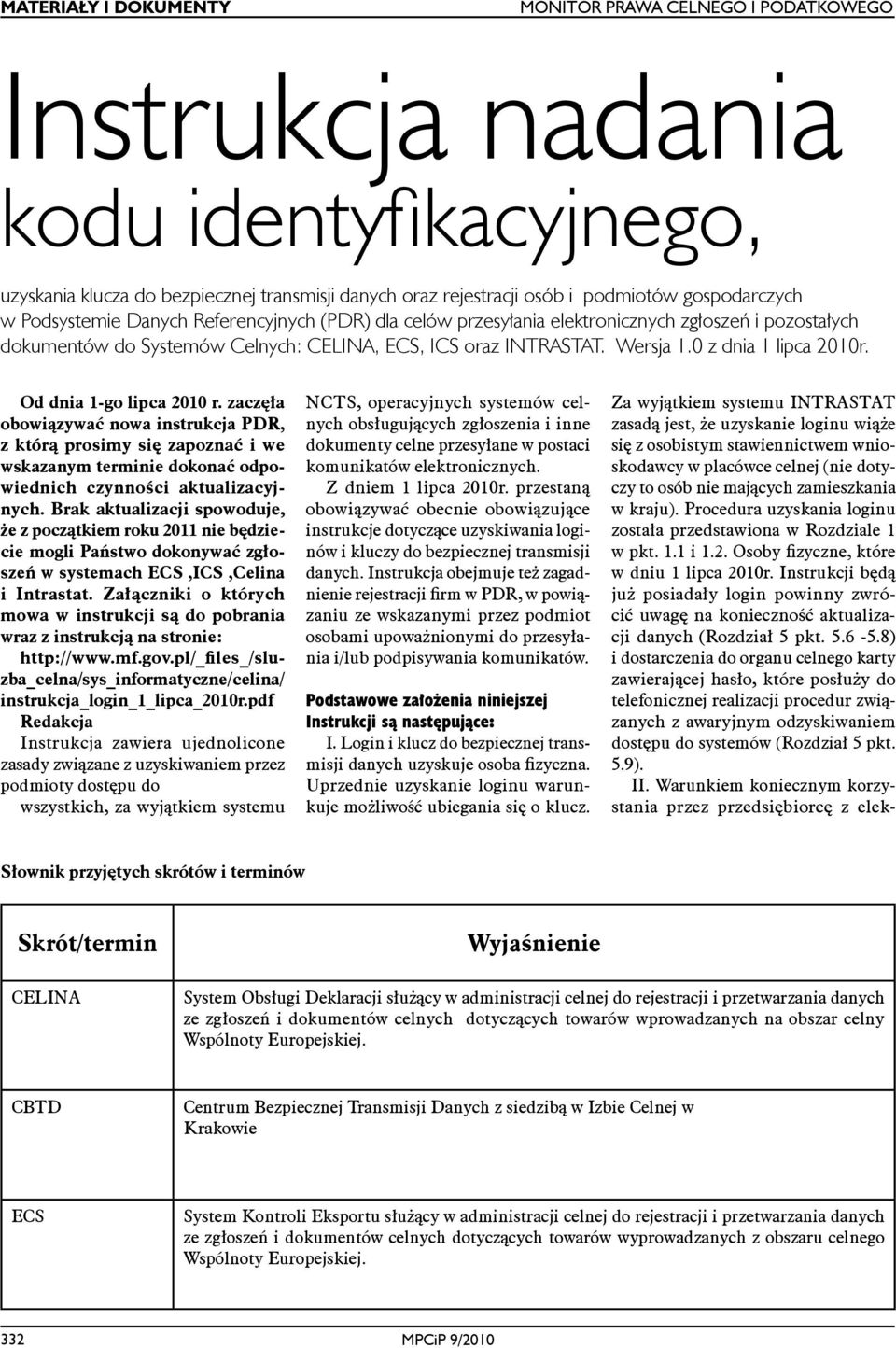 MATERIAŁY I DOKUMENTY

MONITOR PRAWA CELNEGO I PODATKOWEGO

Instrukcja nadania kodu identyfikacyjnego,

uzyskania klucza do bezpiecznej transmisji danych oraz rejestracji osób i podmiotów gospodarczych w Podsystemie Danych Referencyjnych (PDR) dla celów przesyłania elektronicznych zgłoszeń i pozostałych dokumentów do Systemów Celnych: CELINA, ECS, ICS oraz INTRASTAT. Wersja 1.0 z dnia 1 lipca 2010r.

Od dnia 1-go lipca 2010 r. zaczęła obowiązywać nowa instrukcja PDR, z którą prosimy się zapoznać i we wskazanym terminie dokonać odpowiednich czynności aktualizacyjnych. Brak aktualizacji spowoduje, że z początkiem roku 2011 nie będziecie mogli Państwo dokonywać zgłoszeń w systemach ECS ,ICS ,Celina i Intrastat. Załączniki o których mowa w instrukcji są do pobrania wraz z instrukcją na stronie: http://www.mf.gov.pl/_files_/sluzba_celna/sys_informatyczne/celina/instrukcja_login_1_lipca_2010r.pdf

Redakcja

Instrukcja zawiera ujednolicone zasady związane z uzyskiwaniem przez podmioty dostępu do wszystkich, za wyjątkiem systemu NCTS, operacyjnych systemów celnych obsługujących zgłoszenia i inne dokumenty celne przesyłane w postaci komunikatów elektronicznych.

Z dniem 1 lipca 2010r. przestaną obowiązywać obecnie obowiązujące instrukcje dotyczące uzyskiwania loginów i kluczy do bezpiecznej transmisji danych. Instrukcja obejmuje też zagadnienie rejestracji firm w PDR, w powiązaniu ze wskazanymi przez podmiot osobami upoważnionymi do przesyłania i/lub podpisywania komunikatów.

Podstawowe założenia niniejszej Instrukcji są następujące:

I. Login i klucz do bezpiecznej transmisji danych uzyskuje osoba fizyczna. Uprzednie uzyskanie loginu warunkuje możliwość ubiegania się o klucz. Za wyjątkiem systemu INTRASTAT zasadą jest, że uzyskanie loginu wiąże się z osobistym stawiennictwem wnioskodawcy w placówce celnej (nie dotyczy to osób nie mających zamieszkania w kraju). Procedura uzyskania loginu została przedstawiona w Rozdziale 1 w pkt. 1.1 i 1.2. Osoby fizyczne, które w dniu 1 lipca 2010r. Instrukcji będą już posiadały login powinny zwrócić uwagę na konieczność aktualizacji danych (Rozdział 5 pkt. 5.6 -5.8) i dostarczenia do organu celnego karty zawierającej hasło, które posłuży do telefonicznej realizacji procedur związanych z awaryjnym odzyskiwaniem dostępu do systemów (Rozdział 5 pkt. 5.9).

II. Warunkiem koniecznym korzystania przez przedsiębiorcę z elek-

Słownik przyjętych skrótów i terminów

| Skrót/termin | Wyjaśnienie |
|---|---|
| CELINA | System Obsługi Deklaracji służący w administracji celnej do rejestracji i przetwarzania danych ze zgłoszeń i dokumentów celnych dotyczących towarów wprowadzanych na obszar celny Wspólnoty Europejskiej. |
| CBTD | Centrum Bezpiecznej Transmisji Danych z siedzibą w Izbie Celnej w Krakowie |
| ECS | System Kontroli Eksportu służący w administracji celnej do rejestracji i przetwarzania danych ze zgłoszeń i dokumentów celnych dotyczących towarów wyprowadzanych z obszaru celnego Wspólnoty Europejskiej. |

332

MPCiP 9/2010